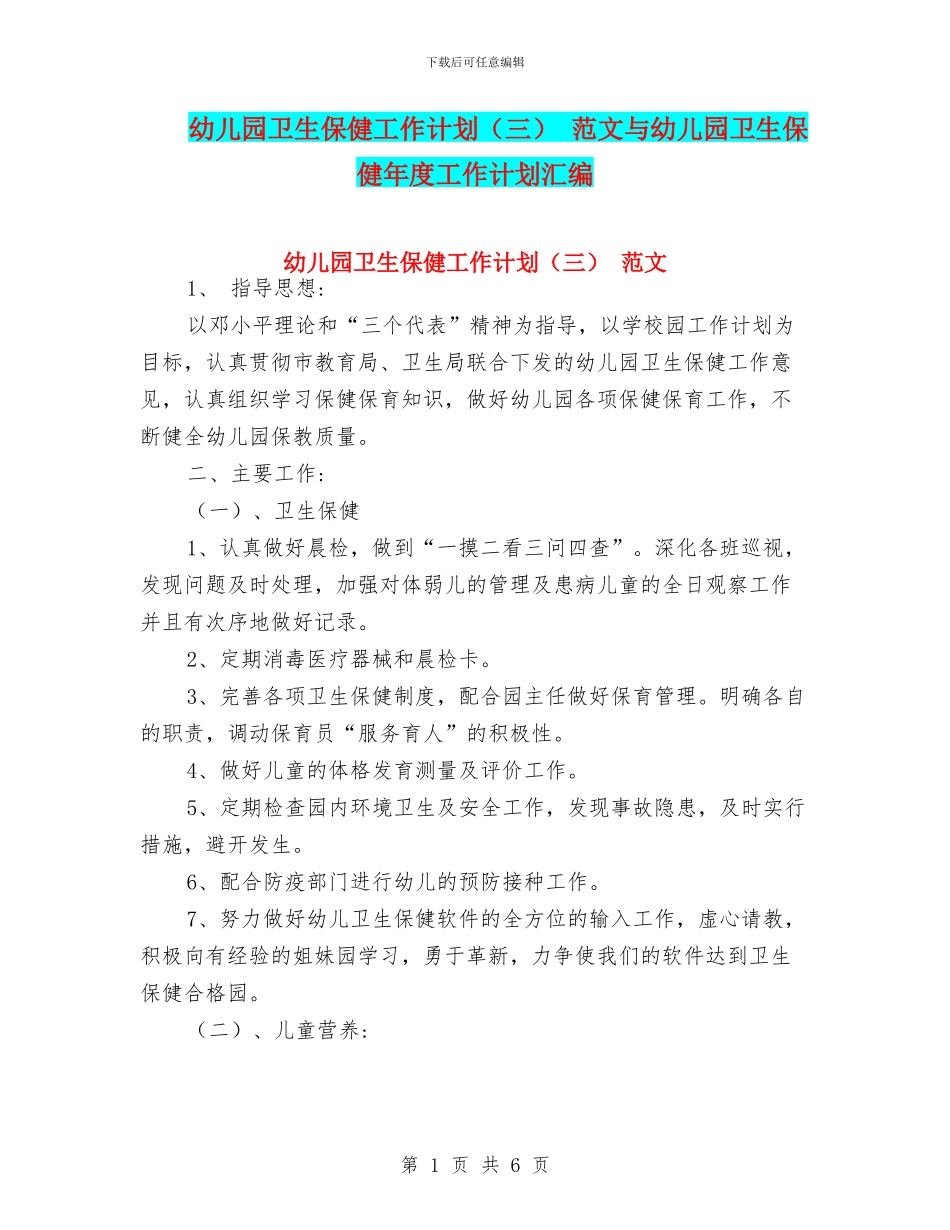 下载后可任意编辑

幼儿园卫生保健工作计划（三） 范文与幼儿园卫生保健年度工作计划汇编

幼儿园卫生保健工作计划（三） 范文

1、 指导思想：

以邓小平理论和“三个代表”精神为指导，以学校园工作计划为目标，认真贯彻市教育局、卫生局联合下发的幼儿园卫生保健工作意见，认真组织学习保健保育知识，做好幼儿园各项保健保育工作，不断健全幼儿园保教质量。

二、主要工作：

（一）、卫生保健

1、认真做好晨检，做到“一摸二看三问四查”。深化各班巡视，发现问题及时处理，加强对体弱儿的管理及患病儿童的全日观察工作并且有次序地做好记录。

2、定期消毒医疗器械和晨检卡。

3、完善各项卫生保健制度，配合园主任做好保育管理。明确各自的职责，调动保育员“服务育人”的积极性。

4、做好儿童的体格发育测量及评价工作。

5、定期检查园内环境卫生及安全工作，发现事故隐患，及时实行措施，避开发生。

6、配合防疫部门进行幼儿的预防接种工作。

7、努力做好幼儿卫生保健软件的全方位的输入工作，虚心请教，积极向有经验的姐妹园学习，勇于革新，力争使我们的软件达到卫生保健合格园。

（二）、儿童营养：

第 1 页 共 6 页